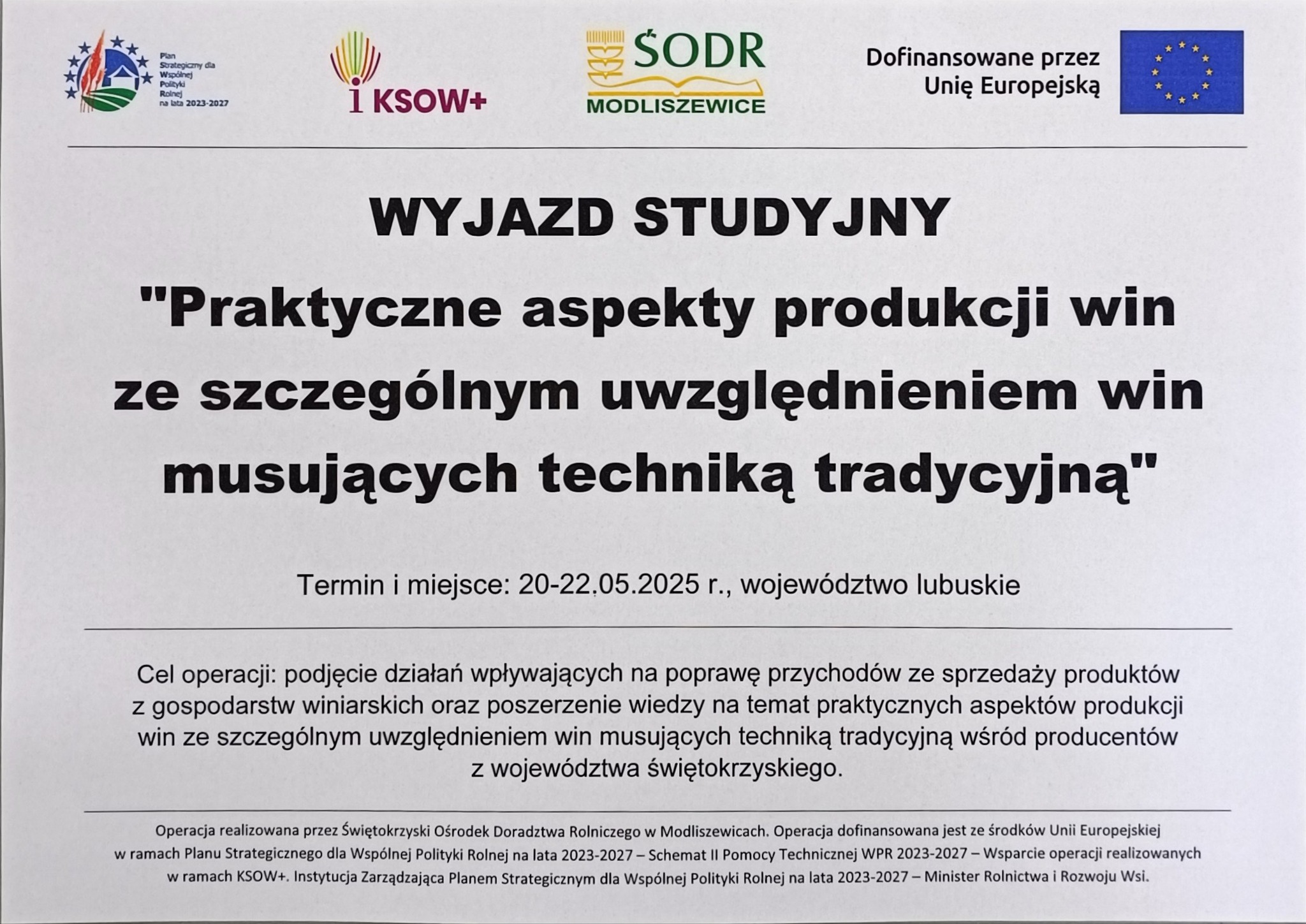 Plan
Strategiczny dla
Wspólnej
Polityki
Rolnej
na lata 2023-2027

KSOW+

ŚODR
MODLISZEWICE

Dofinansowane przez
Unię Europejską

WYJAZD STUDYJNY

"Praktyczne aspekty produkcji win ze szczególnym uwzględnieniem win musujących techniką tradycyjną"

Termin i miejsce: 20-22.05.2025 r., województwo lubuskie

Cel operacji: podjęcie działań wpływających na poprawę przychodów ze sprzedaży produktów z gospodarstw winiarskich oraz poszerzenie wiedzy na temat praktycznych aspektów produkcji win ze szczególnym uwzględnieniem win musujących techniką tradycyjną wśród producentów z województwa świętokrzyskiego.

Operacja realizowana przez Świętokrzyski Ośrodek Doradztwa Rolniczego w Modliszewicach. Operacja dofinansowana jest ze środków Unii Europejskiej w ramach Planu Strategicznego dla Wspólnej Polityki Rolnej na lata 2023-2027 – Schemat II Pomocy Technicznej WPR 2023-2027 – Wsparcie operacji realizowanych w ramach KSOW+. Instytucja Zarządzająca Planem Strategicznym dla Wspólnej Polityki Rolnej na lata 2023-2027 – Minister Rolnictwa i Rozwoju Wsi.